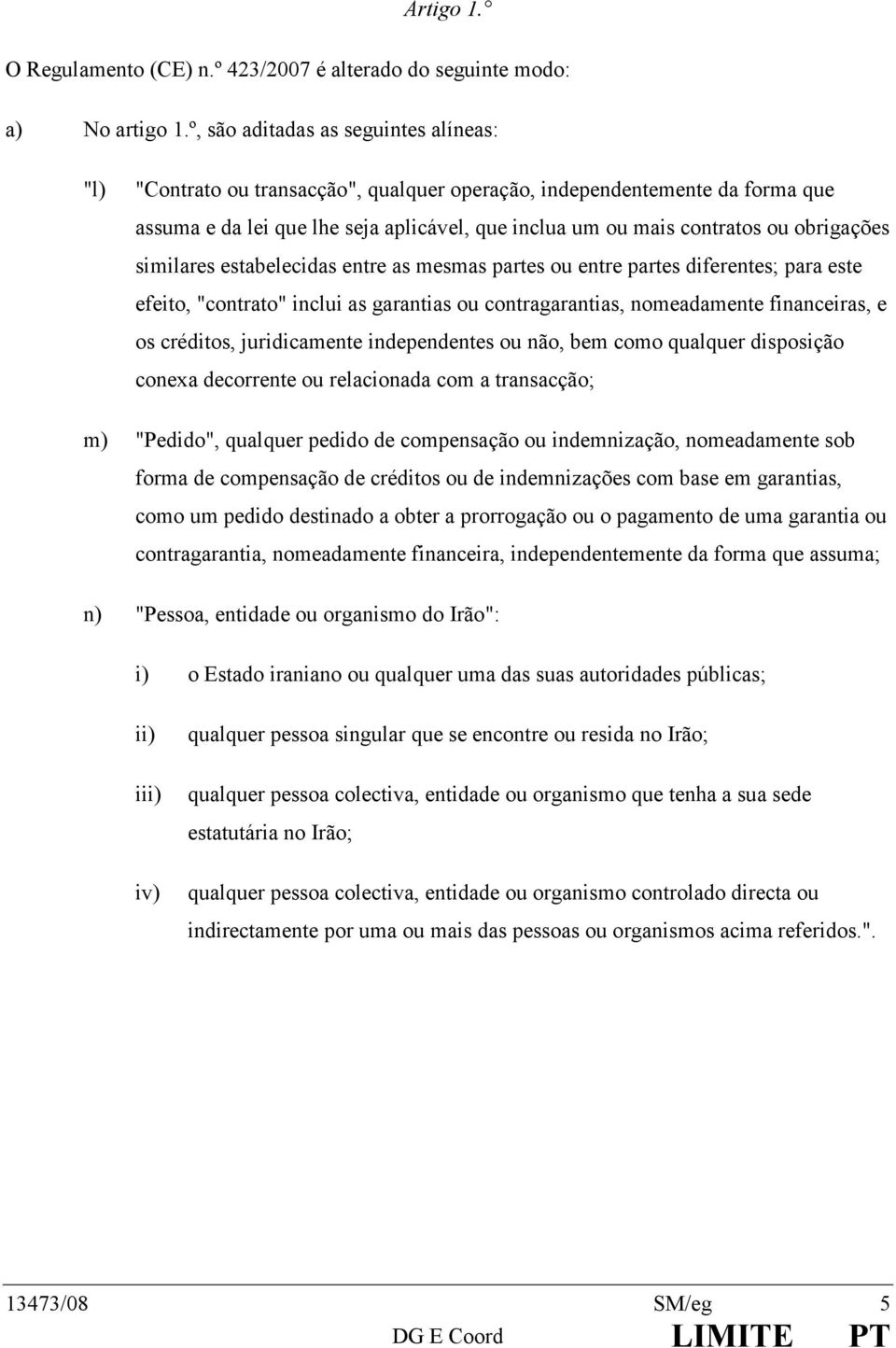 Artigo 1.°

O Regulamento (CE) n.º 423/2007 é alterado do seguinte modo:

a) No artigo 1.º, são aditadas as seguintes alíneas:

"l) "Contrato ou transacção", qualquer operação, independentemente da forma que assuma e da lei que lhe seja aplicável, que inclua um ou mais contratos ou obrigações similares estabelecidas entre as mesmas partes ou entre partes diferentes; para este efeito, "contrato" inclui as garantias ou contragarantias, nomeadamente financeiras, e os créditos, juridicamente independentes ou não, bem como qualquer disposição conexa decorrente ou relacionada com a transacção;

m) "Pedido", qualquer pedido de compensação ou indemnização, nomeadamente sob forma de compensação de créditos ou de indemnizações com base em garantias, como um pedido destinado a obter a prorrogação ou o pagamento de uma garantia ou contragarantia, nomeadamente financeira, independentemente da forma que assuma;

n) "Pessoa, entidade ou organismo do Irão":

i) o Estado iraniano ou qualquer uma das suas autoridades públicas;

ii) qualquer pessoa singular que se encontre ou resida no Irão;

iii) qualquer pessoa colectiva, entidade ou organismo que tenha a sua sede estatutária no Irão;

iv) qualquer pessoa colectiva, entidade ou organismo controlado directa ou indirectamente por uma ou mais das pessoas ou organismos acima referidos.".

13473/08 SM/eg 5
DG E Coord LIMITE PT